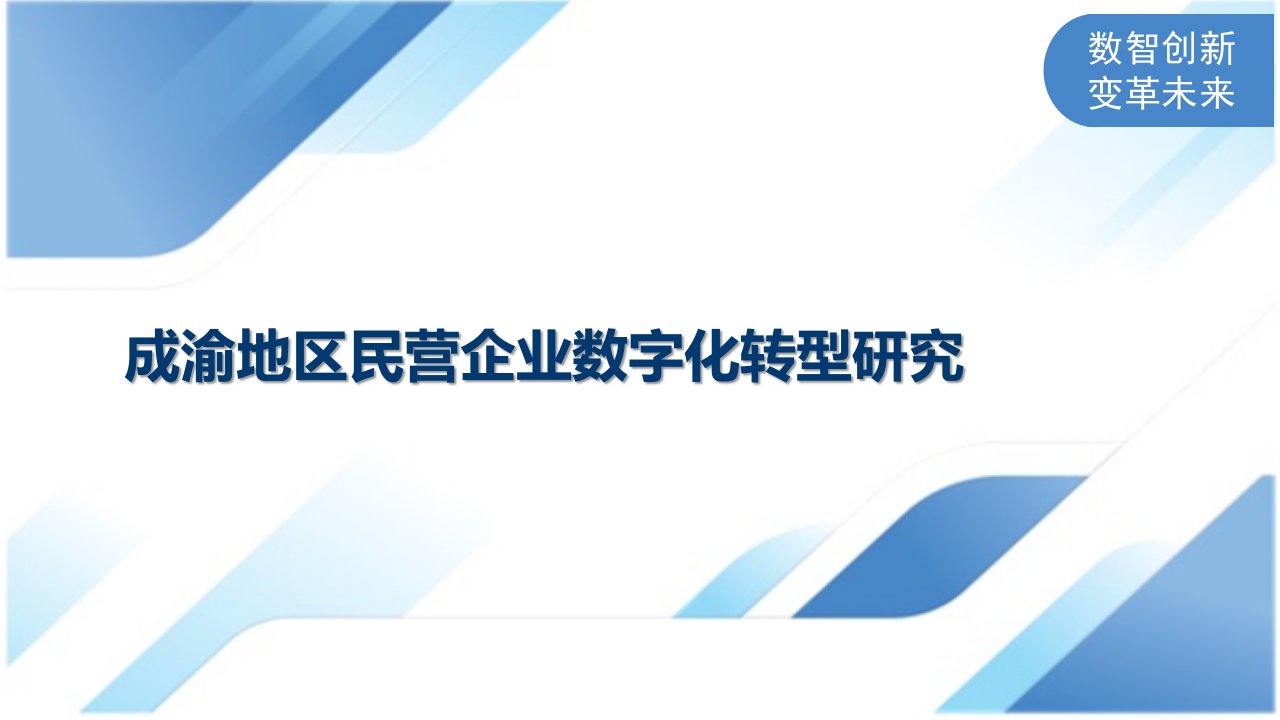 数智创新
变革未来

成渝地区民营企业数字化转型研究